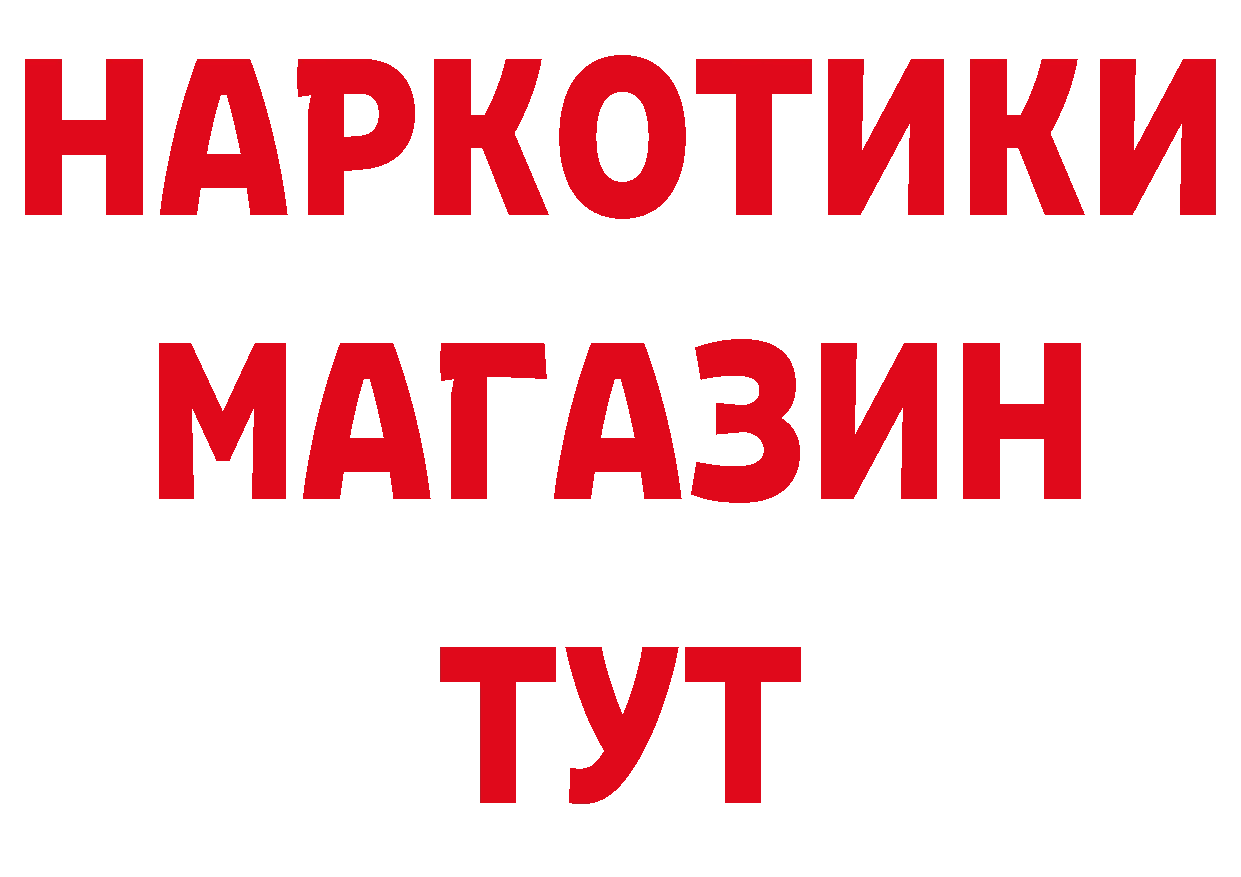 НАРКОТИКИ
МАГАЗИН
ТУТ